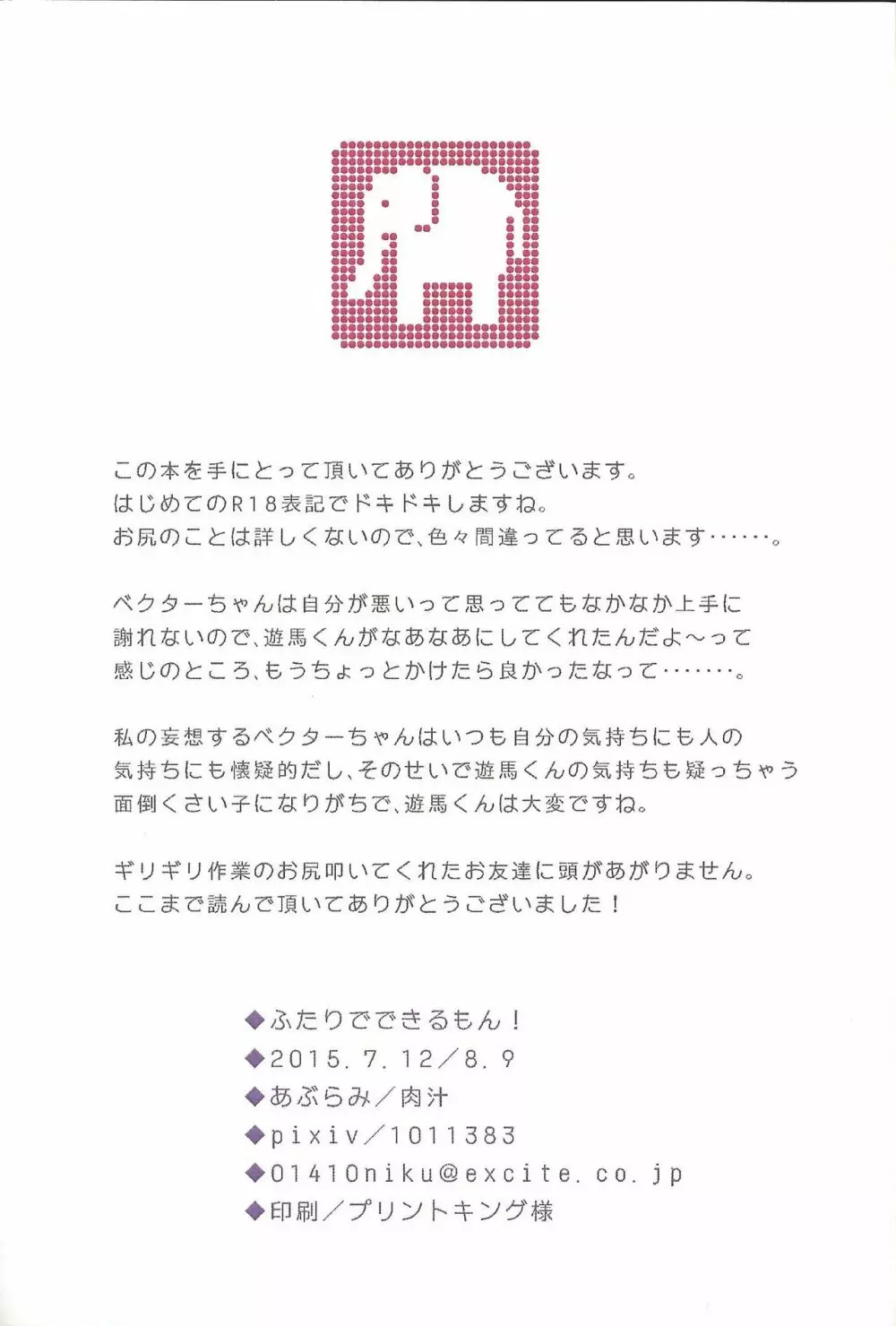 この本を手にとって頂いてありがとうございます。
はじめてのR18表記でドキドキしますね。
お尻のことは詳しくないので、色々間違ってると思います……。

ベクターちゃんは自分が悪いって思っててもなかなか上手に謝れないので、遊馬くんがなあなあにしてくれたんだよ～って感じのところ、もうちょっとかけたら良かったなって……。

私の妄想するベクターちゃんはいつも自分の気持ちにも人の気持ちにも懐疑的だし、そのせいで遊馬くんの気持ちも疑っちゃう面倒くさい子になりがちで、遊馬くんは大変ですね。

ギリギリ作業のお尻叩いてくれたお友達に頭があがりません。
ここまで読んで頂いてありがとうございました！

◆ふたりでできるもん！
◆2015.7.12／8.9
◆あぶらみ／肉汁
◆pixiv／1011383
◆01410niku@excite.co.jp
◆印刷／プリントキング様